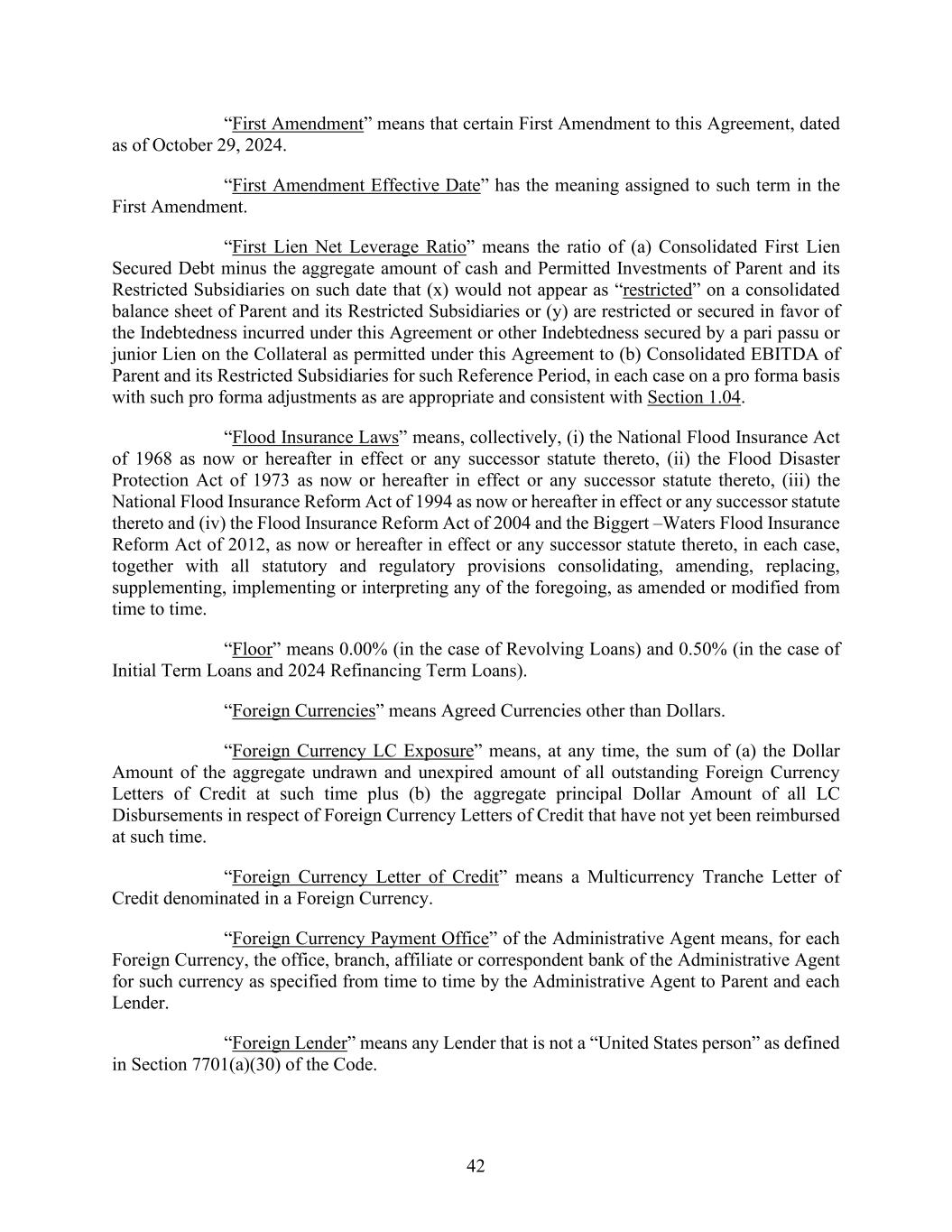 “First Amendment” means that certain First Amendment to this Agreement, dated as of October 29, 2024.

“First Amendment Effective Date” has the meaning assigned to such term in the First Amendment.

“First Lien Net Leverage Ratio” means the ratio of (a) Consolidated First Lien Secured Debt minus the aggregate amount of cash and Permitted Investments of Parent and its Restricted Subsidiaries on such date that (x) would not appear as “restricted” on a consolidated balance sheet of Parent and its Restricted Subsidiaries or (y) are restricted or secured in favor of the Indebtedness incurred under this Agreement or other Indebtedness secured by a pari passu or junior Lien on the Collateral as permitted under this Agreement to (b) Consolidated EBITDA of Parent and its Restricted Subsidiaries for such Reference Period, in each case on a pro forma basis with such pro forma adjustments as are appropriate and consistent with Section 1.04.

“Flood Insurance Laws” means, collectively, (i) the National Flood Insurance Act of 1968 as now or hereafter in effect or any successor statute thereto, (ii) the Flood Disaster Protection Act of 1973 as now or hereafter in effect or any successor statute thereto, (iii) the National Flood Insurance Reform Act of 1994 as now or hereafter in effect or any successor statute thereto and (iv) the Flood Insurance Reform Act of 2004 and the Biggert –Waters Flood Insurance Reform Act of 2012, as now or hereafter in effect or any successor statute thereto, in each case, together with all statutory and regulatory provisions consolidating, amending, replacing, supplementing, implementing or interpreting any of the foregoing, as amended or modified from time to time.

“Floor” means 0.00% (in the case of Revolving Loans) and 0.50% (in the case of Initial Term Loans and 2024 Refinancing Term Loans).

“Foreign Currencies” means Agreed Currencies other than Dollars.

“Foreign Currency LC Exposure” means, at any time, the sum of (a) the Dollar Amount of the aggregate undrawn and unexpired amount of all outstanding Foreign Currency Letters of Credit at such time plus (b) the aggregate principal Dollar Amount of all LC Disbursements in respect of Foreign Currency Letters of Credit that have not yet been reimbursed at such time.

“Foreign Currency Letter of Credit” means a Multicurrency Tranche Letter of Credit denominated in a Foreign Currency.

“Foreign Currency Payment Office” of the Administrative Agent means, for each Foreign Currency, the office, branch, affiliate or correspondent bank of the Administrative Agent for such currency as specified from time to time by the Administrative Agent to Parent and each Lender.

“Foreign Lender” means any Lender that is not a “United States person” as defined in Section 7701(a)(30) of the Code.

42